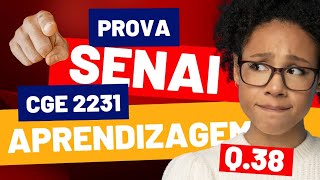 PROVA
SENAI
CGE 2231
APRENDIZAGEM
Q.38